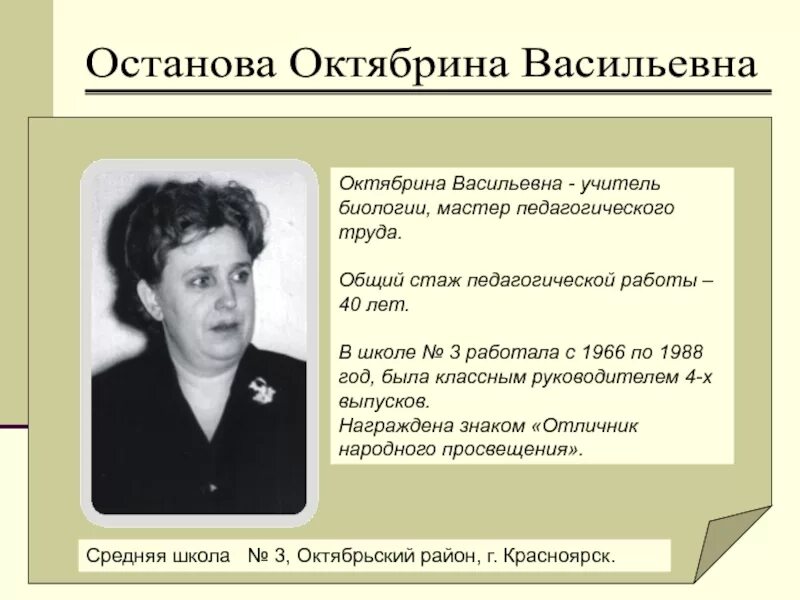 Останова Октябрина Васильевна

Октябрина Васильевна - учитель биологии, мастер педагогического труда.

Общий стаж педагогической работы – 40 лет.

В школе № 3 работала с 1966 по 1988 год, была классным руководителем 4-х выпусков.
Награждена знаком «Отличник народного просвещения».

Средняя школа № 3, Октябрьский район, г. Красноярск.